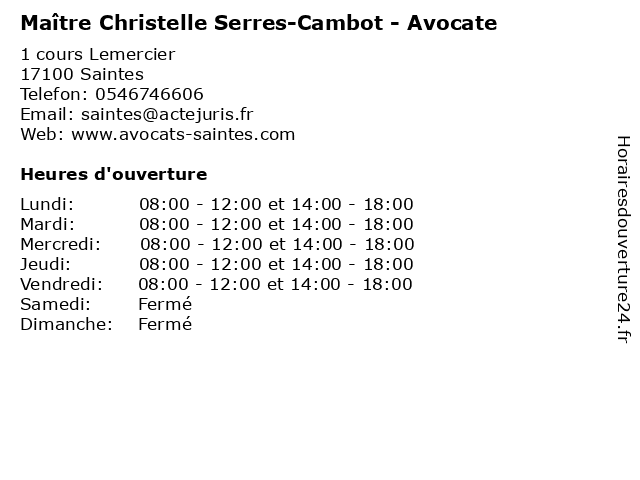 Maître Christelle Serres-Cambot - Avocate

1 cours Lemercier
17100 Saintes
Telefon: 0546746606
Email: saintes@actejuris.fr
Web: www.avocats-saintes.com

Heures d'ouverture

| | |
|---|---|
| Lundi: | 08:00 - 12:00 et 14:00 - 18:00 |
| Mardi: | 08:00 - 12:00 et 14:00 - 18:00 |
| Mercredi: | 08:00 - 12:00 et 14:00 - 18:00 |
| Jeudi: | 08:00 - 12:00 et 14:00 - 18:00 |
| Vendredi: | 08:00 - 12:00 et 14:00 - 18:00 |
| Samedi: | Fermé |
| Dimanche: | Fermé |

Horairesdouverture24.fr